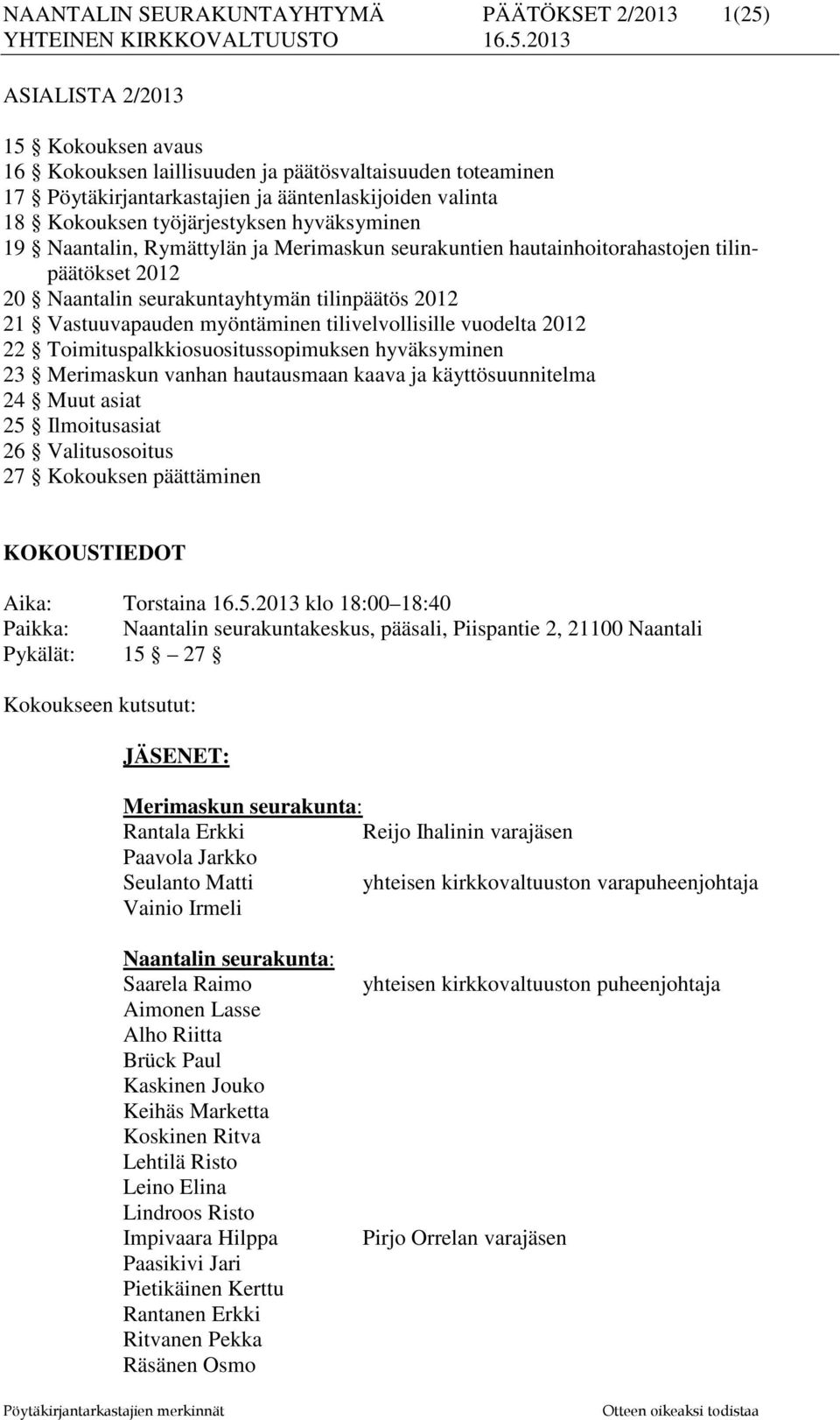 NAANTALIN SEURAKUNTAYHTYMÄ PÄÄTÖKSET 2/2013 1(25)
YHTEINEN KIRKKOVALTUUSTO 16.5.2013

ASIALISTA 2/2013

15 § Kokouksen avaus
16 § Kokouksen laillisuuden ja päätösvaltaisuuden toteaminen
17 § Pöytäkirjantarkastajien ja ääntenlaskijoiden valinta
18 § Kokouksen työjärjestyksen hyväksyminen
19 § Naantalin, Rymättylän ja Merimaskun seurakuntien hautainhoitorahastojen tilinpäätökset 2012
20 § Naantalin seurakuntayhtymän tilinpäätös 2012
21 § Vastuuvapauden myöntäminen tilivelvollisille vuodelta 2012
22 § Toimituspalkkiosuositussopimuksen hyväksyminen
23 § Merimaskun vanhan hautausmaan kaava ja käyttösuunnitelma
24 § Muut asiat
25 § Ilmoitusasiat
26 § Valitusosoitus
27 § Kokouksen päättäminen

KOKOUSTIEDOT

Aika: Torstaina 16.5.2013 klo 18:00 18:40
Paikka: Naantalin seurakuntakeskus, pääsali, Piispantie 2, 21100 Naantali
Pykälät: 15 § 27 §

Kokoukseen kutsutut:

JÄSENET:

Merimaskun seurakunta:
Rantala Erkki Reijo Ihalinin varajäsen
Paavola Jarkko
Seulanto Matti yhteisen kirkkovaltuuston varapuheenjohtaja
Vainio Irmeli

Naantalin seurakunta:
Saarela Raimo yhteisen kirkkovaltuuston puheenjohtaja
Aimonen Lasse
Alho Riitta
Brück Paul
Kaskinen Jouko
Keihäs Marketta
Koskinen Ritva
Lehtilä Risto
Leino Elina
Lindroos Risto
Impivaara Hilppa Pirjo Orrelan varajäsen
Paasikivi Jari
Pietikäinen Kerttu
Rantanen Erkki
Ritvanen Pekka
Räsänen Osmo

Pöytäkirjantarkastajien merkinnät Otteen oikeaksi todistaa